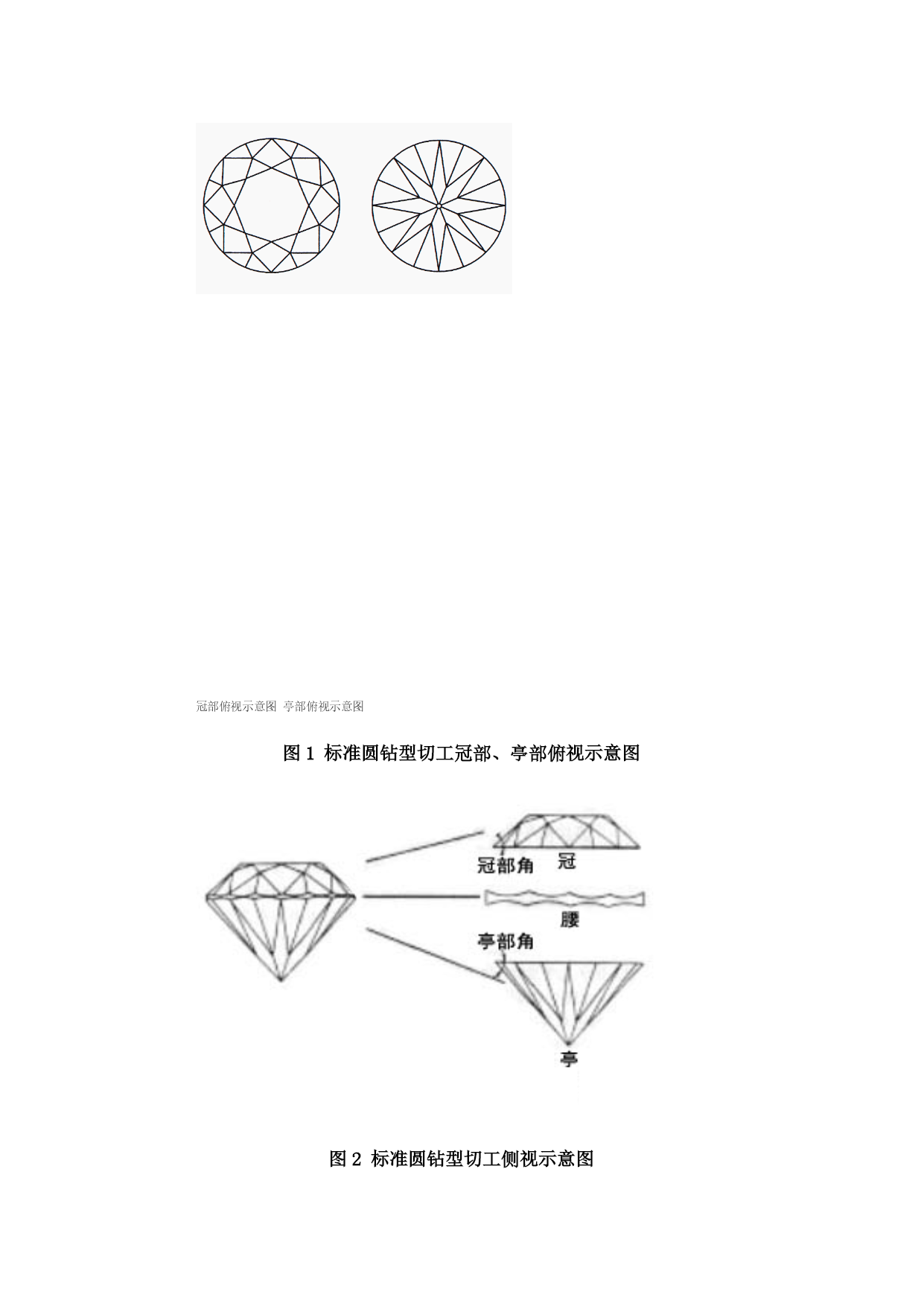 冠部俯视示意图 亭部俯视示意图

图 1 标准圆钻型切工冠部、亭部俯视示意图

冠部角 冠

腰

亭部角

亭

图 2 标准圆钻型切工侧视示意图